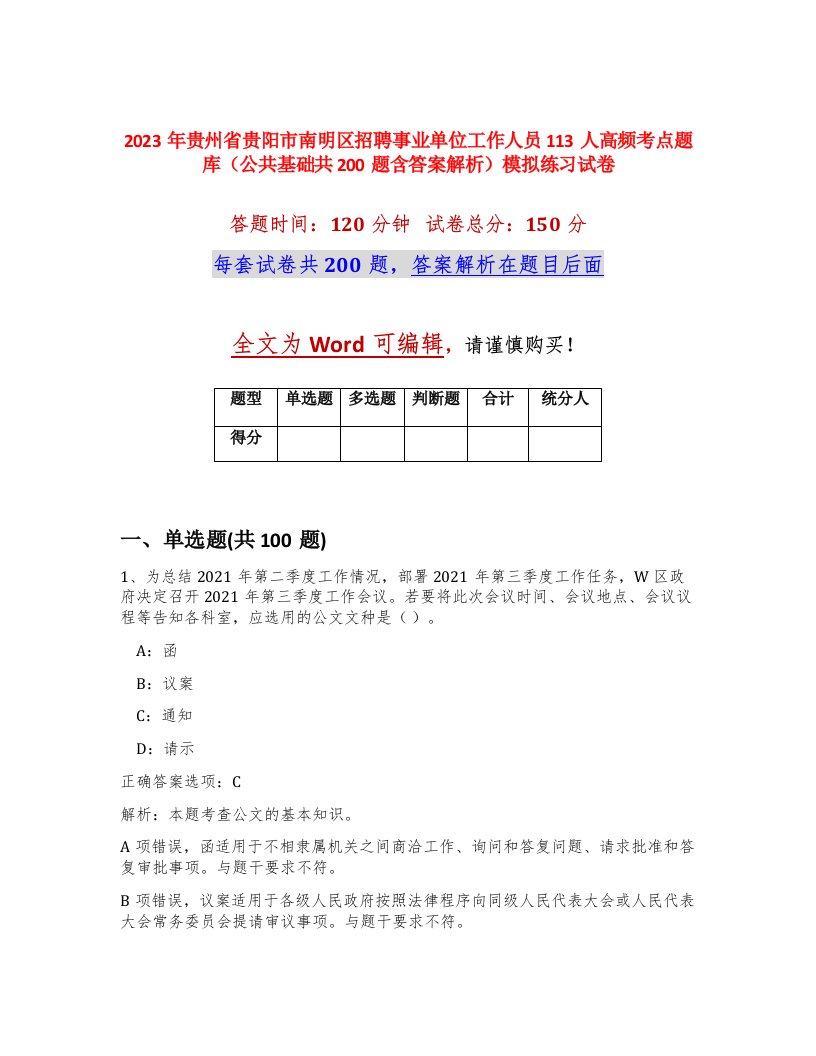 2023 年贵州省贵阳市南明区招聘事业单位工作人员 113 人高频考点题库（公共基础共 200 题含答案解析）模拟练习试卷

答题时间：120 分钟 试卷总分：150 分

每套试卷共 200 题，答案解析在题目后面

全文为 Word 可编辑，请谨慎购买！

| 题型 | 单选题 | 多选题 | 判断题 | 合计 | 统分人 |
|---|---|---|---|---|---|
| 得分 | | | | | |

一、单选题(共 100 题)

1、为总结 2021 年第二季度工作情况，部署 2021 年第三季度工作任务，W 区政府决定召开 2021 年第三季度工作会议。若要将此次会议时间、会议地点、会议议程等告知各科室，应选用的公文文种是（ ）。

A：函

B：议案

C：通知

D：请示

正确答案选项：C

解析：本题考查公文的基本知识。

A 项错误，函适用于不相隶属机关之间商洽工作、询问和答复问题、请求批准和答复审批事项。与题干要求不符。

B 项错误，议案适用于各级人民政府按照法律程序向同级人民代表大会或人民代表大会常务委员会提请审议事项。与题干要求不符。